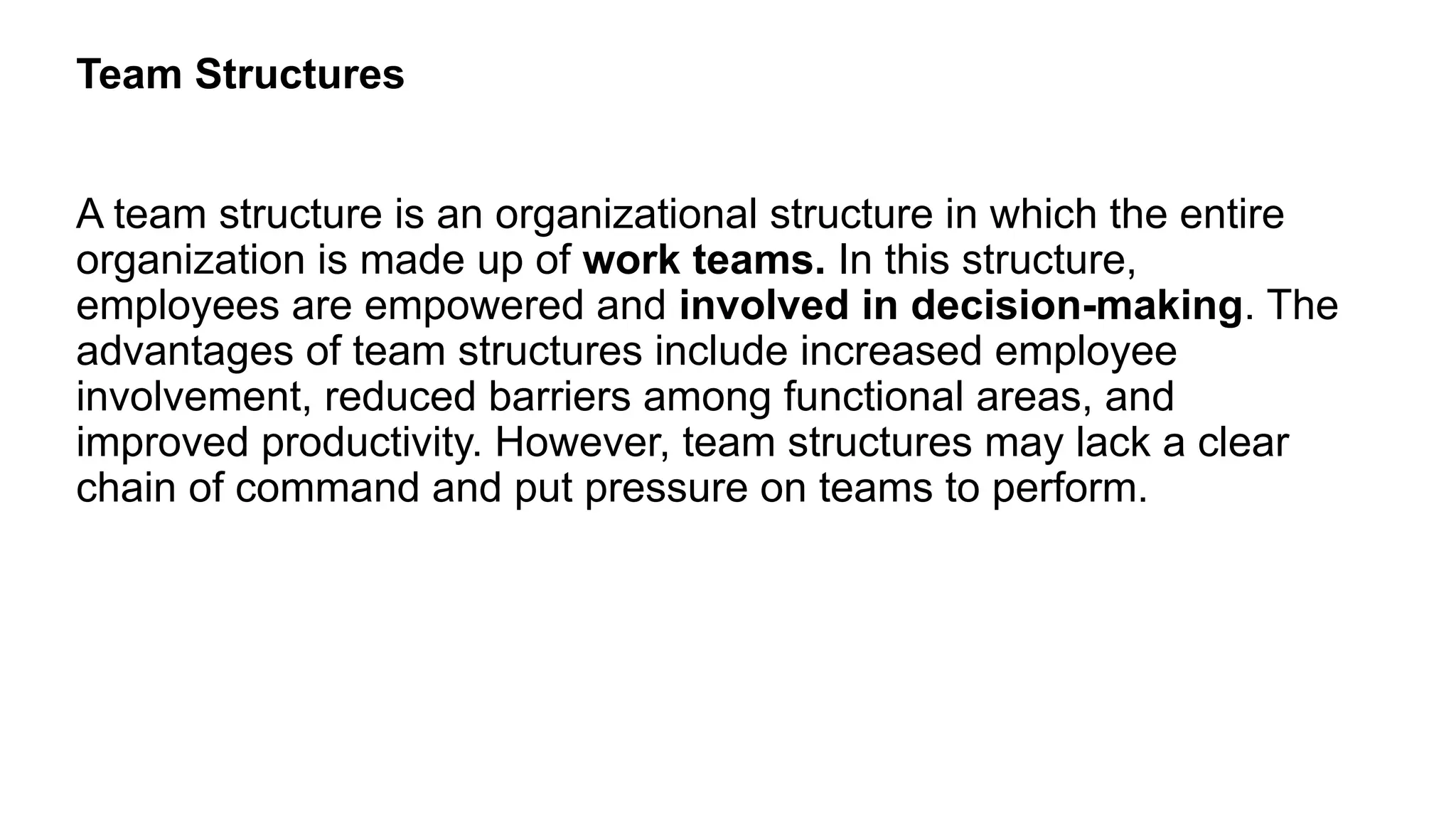 Team Structures

A team structure is an organizational structure in which the entire organization is made up of work teams. In this structure, employees are empowered and involved in decision-making. The advantages of team structures include increased employee involvement, reduced barriers among functional areas, and improved productivity. However, team structures may lack a clear chain of command and put pressure on teams to perform.